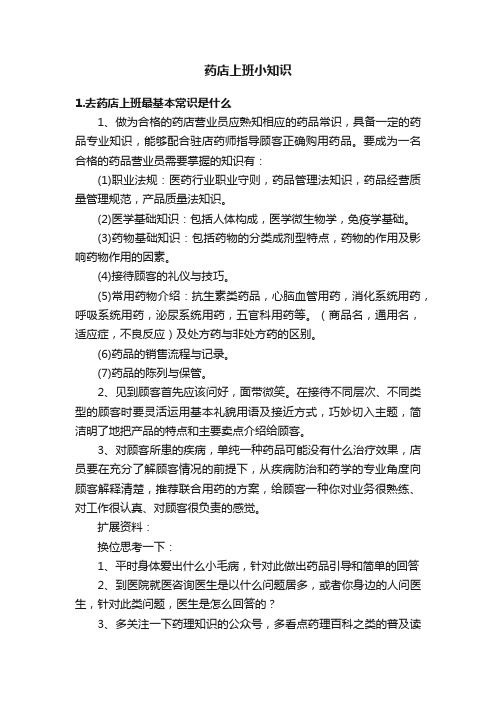 药店上班小知识

1.去药店上班最基本常识是什么

1、做为合格的药店营业员应熟知相应的药品常识，具备一定的药品专业知识，能够配合驻店药师指导顾客正确购用药品。要成为一名合格的药品营业员需要掌握的知识有：

(1)职业法规：医药行业职业守则，药品管理法知识，药品经营质量管理规范，产品质量法知识。

(2)医学基础知识：包括人体构成，医学微生物学，免疫学基础。

(3)药物基础知识：包括药物的分类成剂型特点，药物的作用及影响药物作用的因素。

(4)接待顾客的礼仪与技巧。

(5)常用药物介绍：抗生素类药品，心脑血管用药，消化系统用药，呼吸系统用药，泌尿系统用药，五官科用药等。（商品名，通用名，适应症，不良反应）及处方药与非处方药的区别。

(6)药品的销售流程与记录。

(7)药品的陈列与保管。

2、见到顾客首先应该问好，面带微笑。在接待不同层次、不同类型的顾客时要灵活运用基本礼貌用语及接近方式，巧妙切入主题，简洁明了地把产品的特点和主要卖点介绍给顾客。

3、对顾客所患的疾病，单纯一种药品可能没有什么治疗效果，店员要在充分了解顾客情况的前提下，从疾病防治和药学的专业角度向顾客解释清楚，推荐联合用药的方案，给顾客一种你对业务很熟练、对工作很认真、对顾客很负责的感觉。

扩展资料：

换位思考一下：

1、平时身体爱出什么小毛病，针对此做出药品引导和简单的回答

2、到医院就医咨询医生是以什么问题居多，或者你身边的人问医生，针对此类问题，医生是怎么回答的？

3、多关注一下药理知识的公众号，多看点药理百科之类的普及读